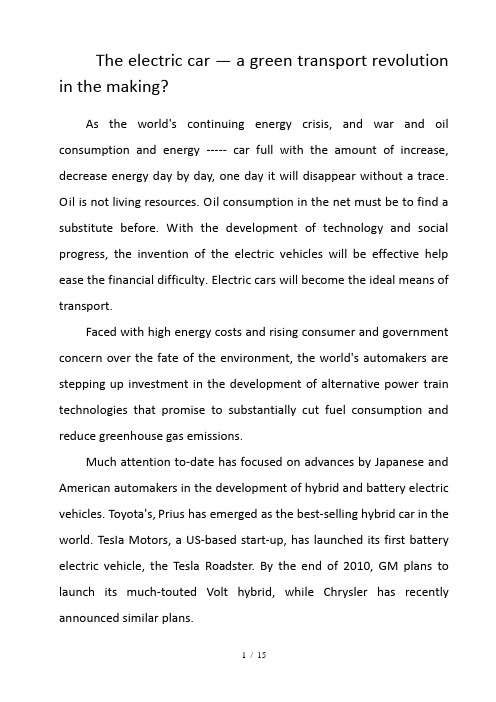 The electric car — a green transport revolution in the making?

As the world's continuing energy crisis, and war and oil consumption and energy ----- car full with the amount of increase, decrease energy day by day, one day it will disappear without a trace. Oil is not living resources. Oil consumption in the net must be to find a substitute before. With the development of technology and social progress, the invention of the electric vehicles will be effective help ease the financial difficulty. Electric cars will become the ideal means of transport.

Faced with high energy costs and rising consumer and government concern over the fate of the environment, the world's automakers are stepping up investment in the development of alternative power train technologies that promise to substantially cut fuel consumption and reduce greenhouse gas emissions.

Much attention to-date has focused on advances by Japanese and American automakers in the development of hybrid and battery electric vehicles. Toyota's, Prius has emerged as the best-selling hybrid car in the world. Tesla Motors, a US-based start-up, has launched its first battery electric vehicle, the Tesla Roadster. By the end of 2010, GM plans to launch its much-touted Volt hybrid, while Chrysler has recently announced similar plans.

1 / 15